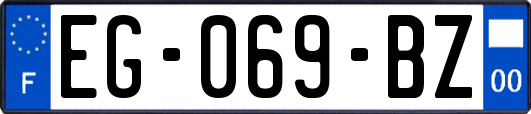 F

EG-069-BZ

00